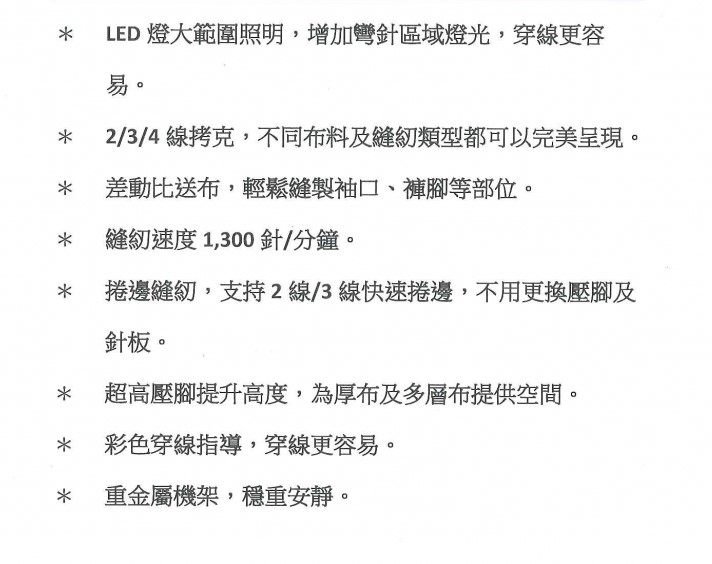 ＊ LED 燈大範圍照明，增加彎針區域燈光，穿線更容易。

＊ 2/3/4 線拷克，不同布料及縫紉類型都可以完美呈現。

＊ 差動比送布，輕鬆縫製袖口、褲腳等部位。

＊ 縫紉速度 1,300 針/分鐘。

＊ 捲邊縫紉，支持 2 線/3 線快速捲邊，不用更換壓腳及針板。

＊ 超高壓腳提升高度，為厚布及多層布提供空間。

＊ 彩色穿線指導，穿線更容易。

＊ 重金屬機架，穩重安靜。